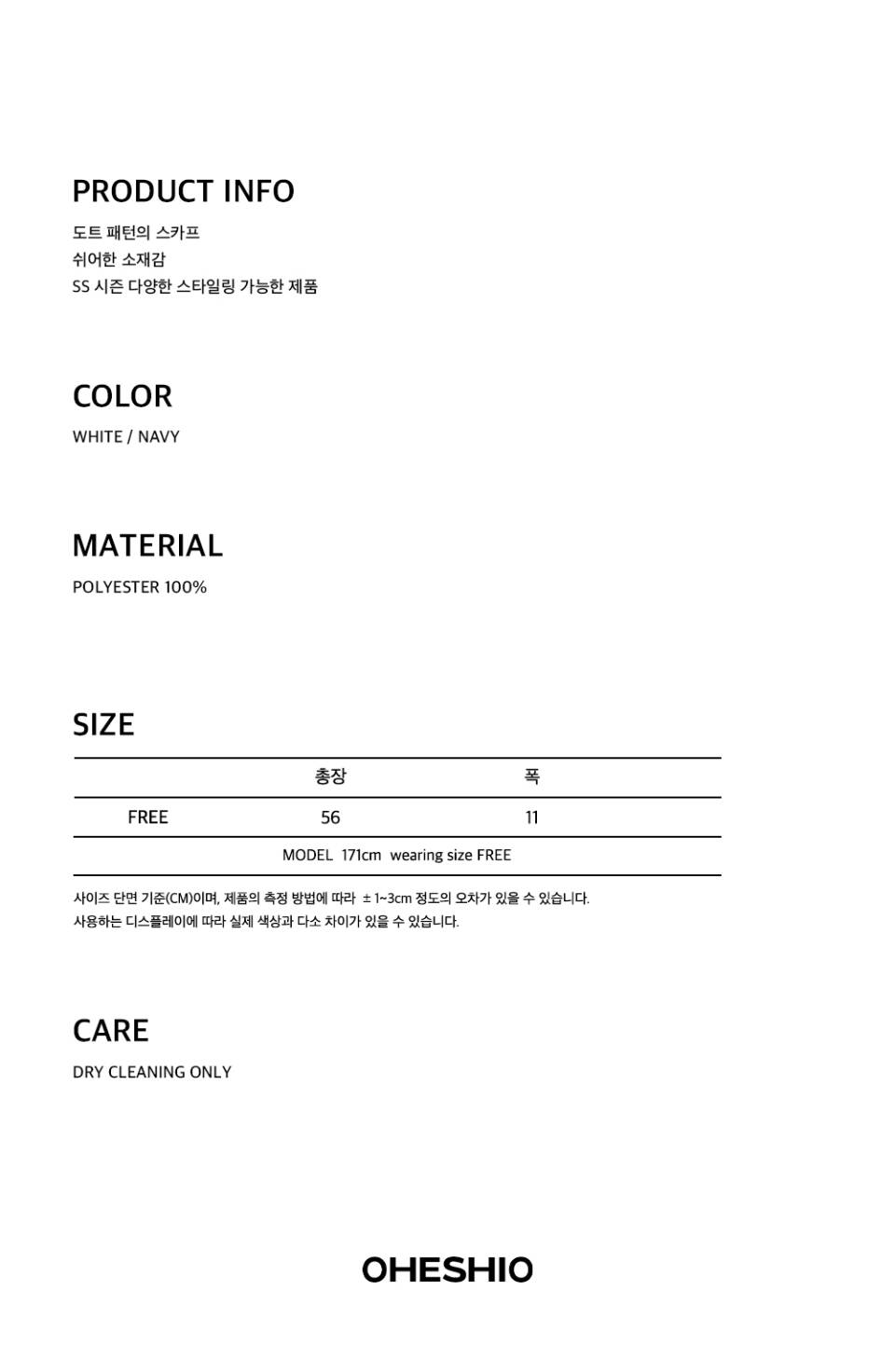 PRODUCT INFO

도트 패턴의 스카프
쉬어한 소재감
SS 시즌 다양한 스타일링 가능한 제품

COLOR

WHITE / NAVY

MATERIAL

POLYESTER 100%

SIZE

| | 총장 | 폭 |
|---|---|---|
| FREE | 56 | 11 |
| MODEL 171cm wearing size FREE | | |

사이즈 단면 기준(CM)이며, 제품의 측정 방법에 따라 ± 1~3cm 정도의 오차가 있을 수 있습니다.
사용하는 디스플레이에 따라 실제 색상과 다소 차이가 있을 수 있습니다.

CARE

DRY CLEANING ONLY

OHESHIO